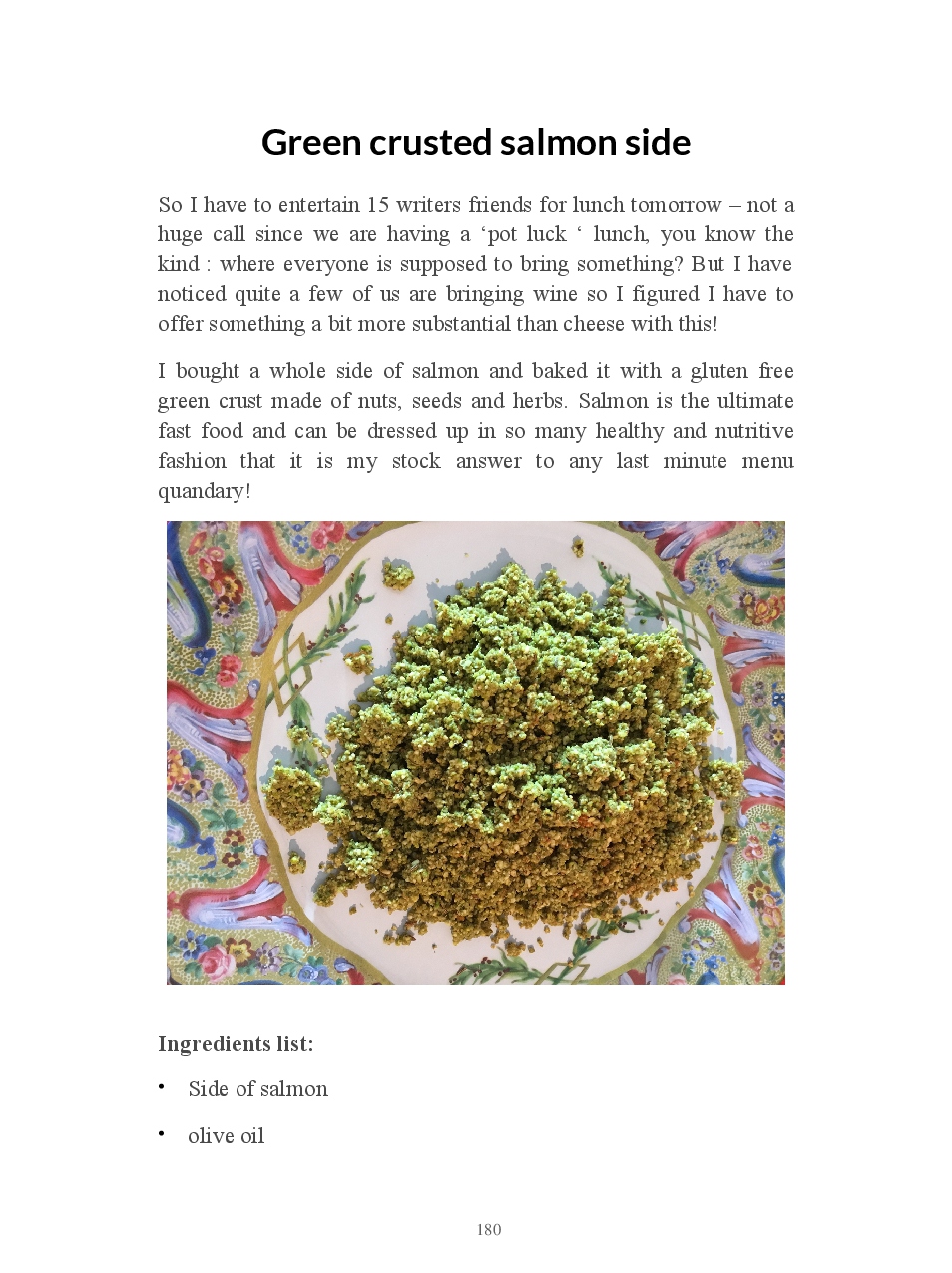 Green crusted salmon side

So I have to entertain 15 writers friends for lunch tomorrow – not a huge call since we are having a ‘pot luck ‘ lunch, you know the kind : where everyone is supposed to bring something? But I have noticed quite a few of us are bringing wine so I figured I have to offer something a bit more substantial than cheese with this!

I bought a whole side of salmon and baked it with a gluten free green crust made of nuts, seeds and herbs. Salmon is the ultimate fast food and can be dressed up in so many healthy and nutritive fashion that it is my stock answer to any last minute menu quandary!

Ingredients list:

• Side of salmon

• olive oil

180